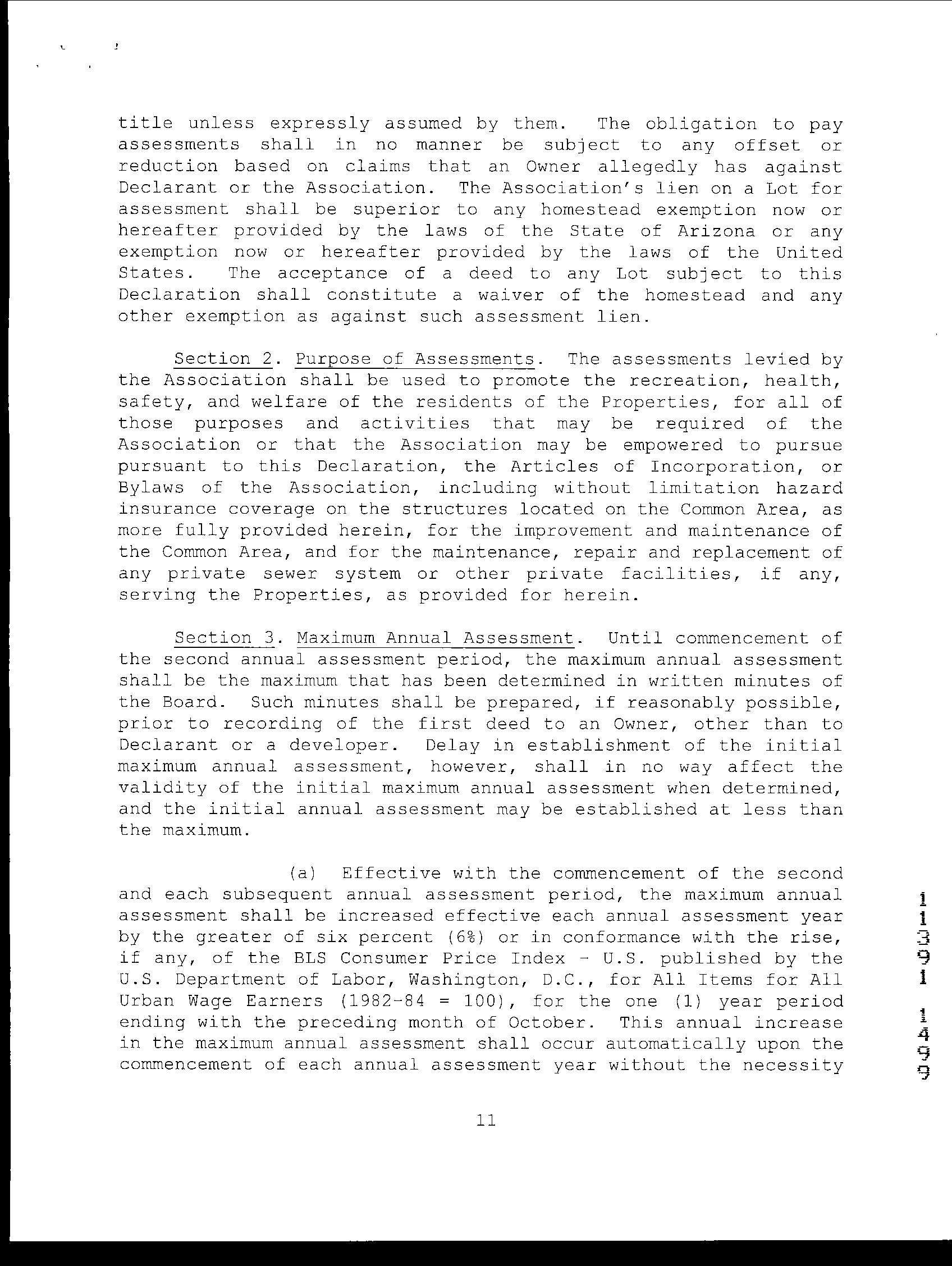 title unless expressly assumed by them. The obligation to pay assessments shall in no manner be subject to any offset or reduction based on claims that an Owner allegedly has against Declarant or the Association. The Association's lien on a Lot for assessment shall be superior to any homestead exemption now or hereafter provided by the laws of the State of Arizona or any exemption now or hereafter provided by the laws of the United States. The acceptance of a deed to any Lot subject to this Declaration shall constitute a waiver of the homestead and any other exemption as against such assessment lien.

Section 2. Purpose of Assessments. The assessments levied by the Association shall be used to promote the recreation, health, safety, and welfare of the residents of the Properties, for all of those purposes and activities that may be required of the Association or that the Association may be empowered to pursue pursuant to this Declaration, the Articles of Incorporation, or Bylaws of the Association, including without limitation hazard insurance coverage on the structures located on the Common Area, as more fully provided herein, for the improvement and maintenance of the Common Area, and for the maintenance, repair and replacement of any private sewer system or other private facilities, if any, serving the Properties, as provided for herein.

Section 3. Maximum Annual Assessment. Until commencement of the second annual assessment period, the maximum annual assessment shall be the maximum that has been determined in written minutes of the Board. Such minutes shall be prepared, if reasonably possible, prior to recording of the first deed to an Owner, other than to Declarant or a developer. Delay in establishment of the initial maximum annual assessment, however, shall in no way affect the validity of the initial maximum annual assessment when determined, and the initial annual assessment may be established at less than the maximum.

(a) Effective with the commencement of the second and each subsequent annual assessment period, the maximum annual assessment shall be increased effective each annual assessment year by the greater of six percent (6%) or in conformance with the rise, if any, of the BLS Consumer Price Index - U.S. published by the U.S. Department of Labor, Washington, D.C., for All Items for All Urban Wage Earners (1982-84 = 100), for the one (1) year period ending with the preceding month of October. This annual increase in the maximum annual assessment shall occur automatically upon the commencement of each annual assessment year without the necessity

11

11391 1499